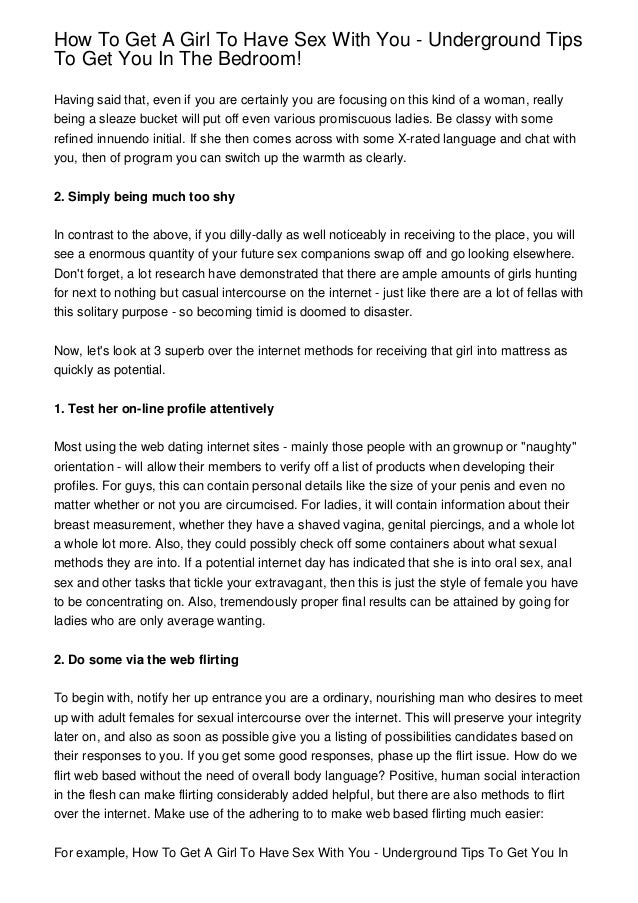 How To Get A Girl To Have Sex With You - Underground Tips To Get You In The Bedroom!

Having said that, even if you are certainly you are focusing on this kind of a woman, really being a sleaze bucket will put off even various promiscuous ladies. Be classy with some refined innuendo initial. If she then comes across with some X-rated language and chat with you, then of program you can switch up the warmth as clearly.

2. Simply being much too shy

In contrast to the above, if you dilly-dally as well noticeably in receiving to the place, you will see a enormous quantity of your future sex companions swap off and go looking elsewhere. Don't forget, a lot research have demonstrated that there are ample amounts of girls hunting for next to nothing but casual intercourse on the internet - just like there are a lot of fellas with this solitary purpose - so becoming timid is doomed to disaster.

Now, let's look at 3 superb over the internet methods for receiving that girl into mattress as quickly as potential.

1. Test her on-line profile attentively

Most using the web dating internet sites - mainly those people with an grownup or "naughty" orientation - will allow their members to verify off a list of products when developing their profiles. For guys, this can contain personal details like the size of your penis and even no matter whether or not you are circumcised. For ladies, it will contain information about their breast measurement, whether they have a shaved vagina, genital piercings, and a whole lot a whole lot more. Also, they could possibly check off some containers about what sexual methods they are into. If a potential internet day has indicated that she is into oral sex, anal sex and other tasks that tickle your extravagant, then this is just the style of female you have to be concentrating on. Also, tremendously proper final results can be attained by going for ladies who are only average wanting.

2. Do some via the web flirting

To begin with, notify her up entrance you are a ordinary, nourishing man who desires to meet up with adult females for sexual intercourse over the internet. This will preserve your integrity later on, and also as soon as possible give you a listing of possibilities candidates based on their responses to you. If you get some good responses, phase up the flirt issue. How do we flirt web based without the need of overall body language? Positive, human social interaction in the flesh can make flirting considerably added helpful, but there are also methods to flirt over the internet. Make use of the adhering to to make web based flirting much easier:

For example, How To Get A Girl To Have Sex With You - Underground Tips To Get You In